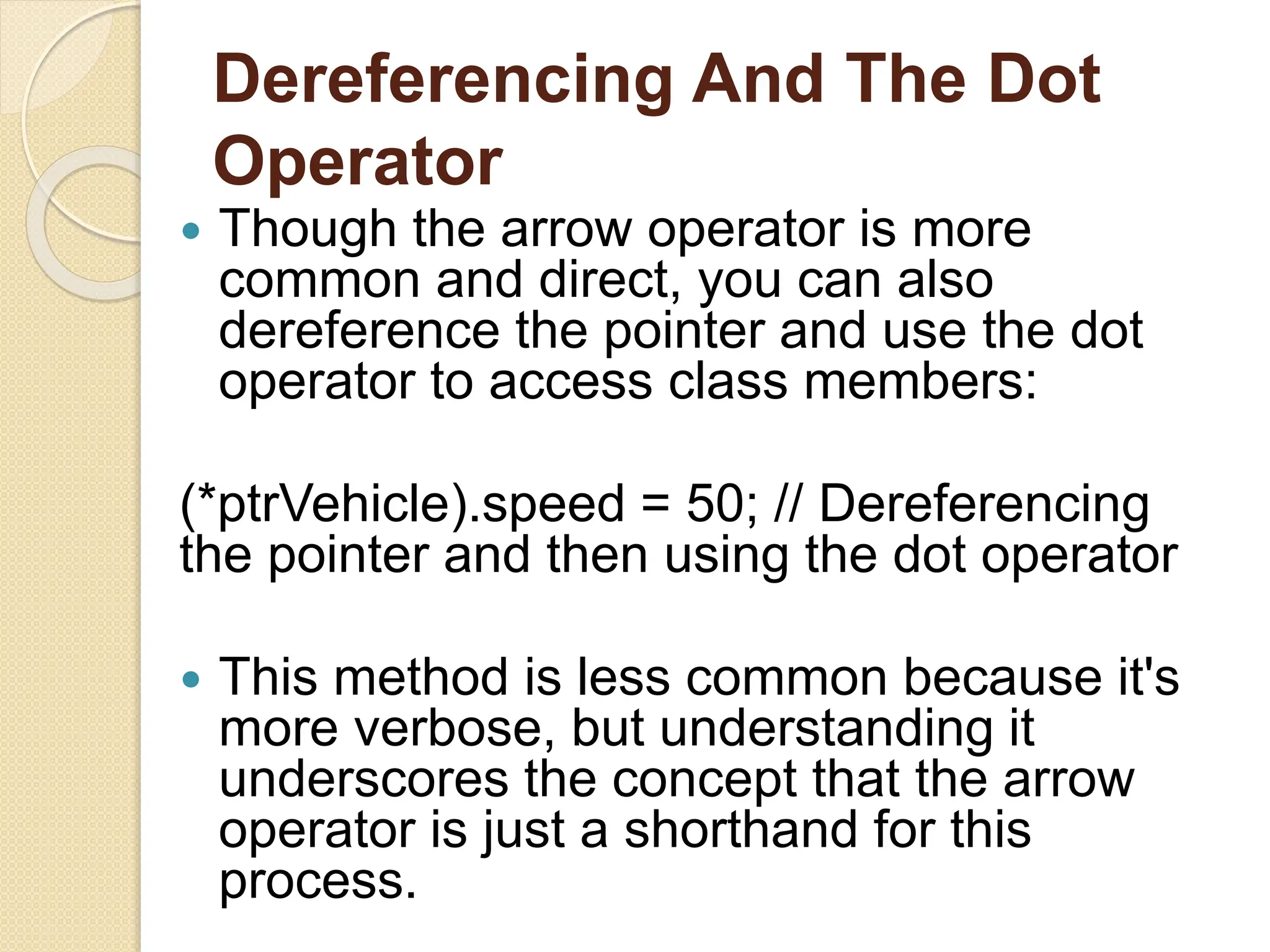 Dereferencing And The Dot Operator

• Though the arrow operator is more common and direct, you can also dereference the pointer and use the dot operator to access class members:

(*ptrVehicle).speed = 50; // Dereferencing the pointer and then using the dot operator

• This method is less common because it's more verbose, but understanding it underscores the concept that the arrow operator is just a shorthand for this process.